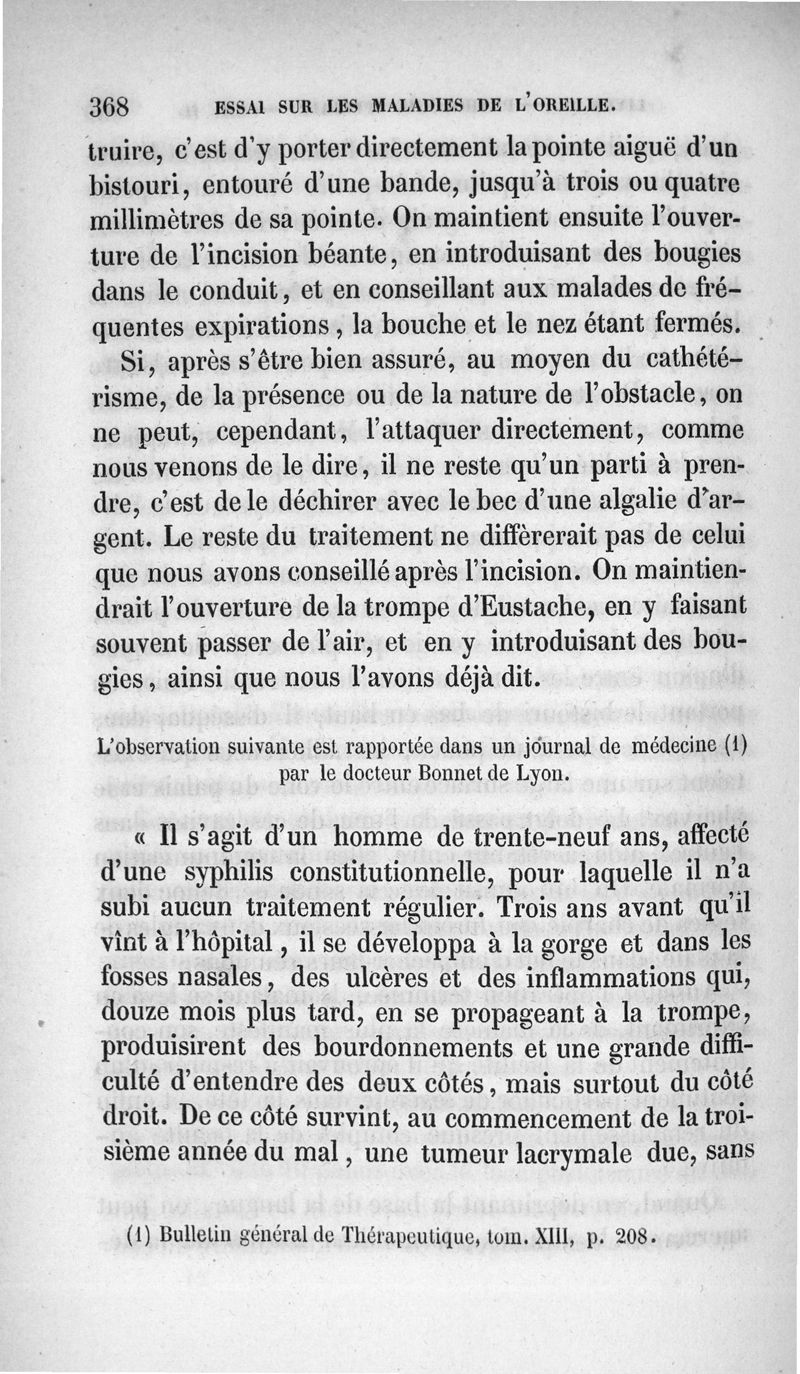 368 ESSAI SUR LES MALADIES DE L'OREILLE.

truire, c'est d'y porter directement la pointe aiguë d'un bistouri, entouré d'une bande, jusqu'à trois ou quatre millimètres de sa pointe. On maintient ensuite l'ouverture de l'incision béante, en introduisant des bougies dans le conduit, et en conseillant aux malades de fréquentes expirations, la bouche et le nez étant fermés.

Si, après s'être bien assuré, au moyen du cathétérisme, de la présence ou de la nature de l'obstacle, on ne peut, cependant, l'attaquer directement, comme nous venons de le dire, il ne reste qu'un parti à prendre, c'est de le déchirer avec le bec d'une algalie d'argent. Le reste du traitement ne différerait pas de celui que nous avons conseillé après l'incision. On maintiendrait l'ouverture de la trompe d'Eustache, en y faisant souvent passer de l'air, et en y introduisant des bougies, ainsi que nous l'avons déjà dit.

L'observation suivante est rapportée dans un journal de médecine (1) par le docteur Bonnet de Lyon.

« Il s'agit d'un homme de trente-neuf ans, affecté d'une syphilis constitutionnelle, pour laquelle il n'a subi aucun traitement régulier. Trois ans avant qu'il vînt à l'hôpital, il se développa à la gorge et dans les fosses nasales, des ulcères et des inflammations qui, douze mois plus tard, en se propageant à la trompe, produisirent des bourdonnements et une grande difficulté d'entendre des deux côtés, mais surtout du côté droit. De ce côté survint, au commencement de la troisième année du mal, une tumeur lacrymale due, sans

(1) Bulletin général de Thérapeutique, tom. XIII, p. 208.